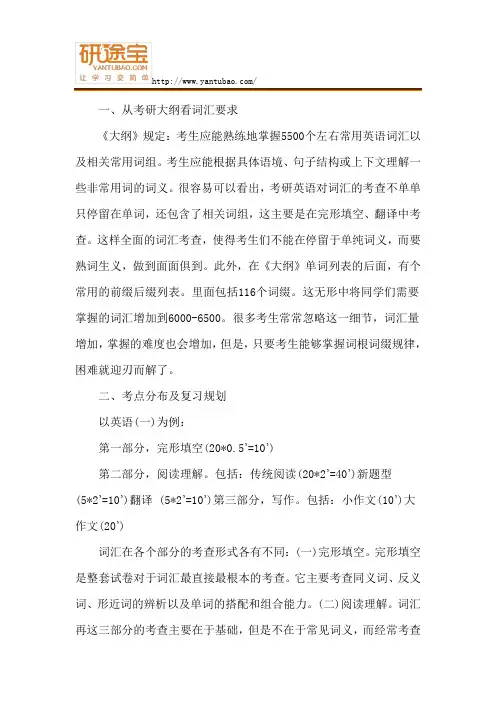 研途宝
YANTUBAO.COM
让学习变简单
http://www.yantubao.com/

一、从考研大纲看词汇要求

《大纲》规定：考生应能熟练地掌握5500个左右常用英语词汇以及相关常用词组。考生应能根据具体语境、句子结构或上下文理解一些非常用词的词义。很容易可以看出，考研英语对词汇的考查不单单只停留在单词，还包含了相关词组，这主要是在完形填空、翻译中考查。这样全面的词汇考查，使得考生们不能在停留于单纯词义，而要熟词生义，做到面面俱到。此外，在《大纲》单词列表的后面，有个常用的前缀后缀列表。里面包括116个词缀。这无形中将同学们需要掌握的词汇增加到6000-6500。很多考生常常忽略这一细节，词汇量增加，掌握的难度也会增加，但是，只要考生能够掌握词根词缀规律，困难就迎刃而解了。

二、考点分布及复习规划

以英语(一)为例：

第一部分，完形填空(20*0.5'=10')

第二部分，阅读理解。包括：传统阅读(20*2'=40')新题型(5*2'=10')翻译 (5*2'=10')第三部分，写作。包括：小作文(10')大作文(20')

词汇在各个部分的考查形式各有不同：(一)完形填空。完形填空是整套试卷对于词汇最直接最根本的考查。它主要考查同义词、反义词、形近词的辨析以及单词的搭配和组合能力。(二)阅读理解。词汇再这三部分的考查主要在于基础，但是不在于常见词义，而经常考查